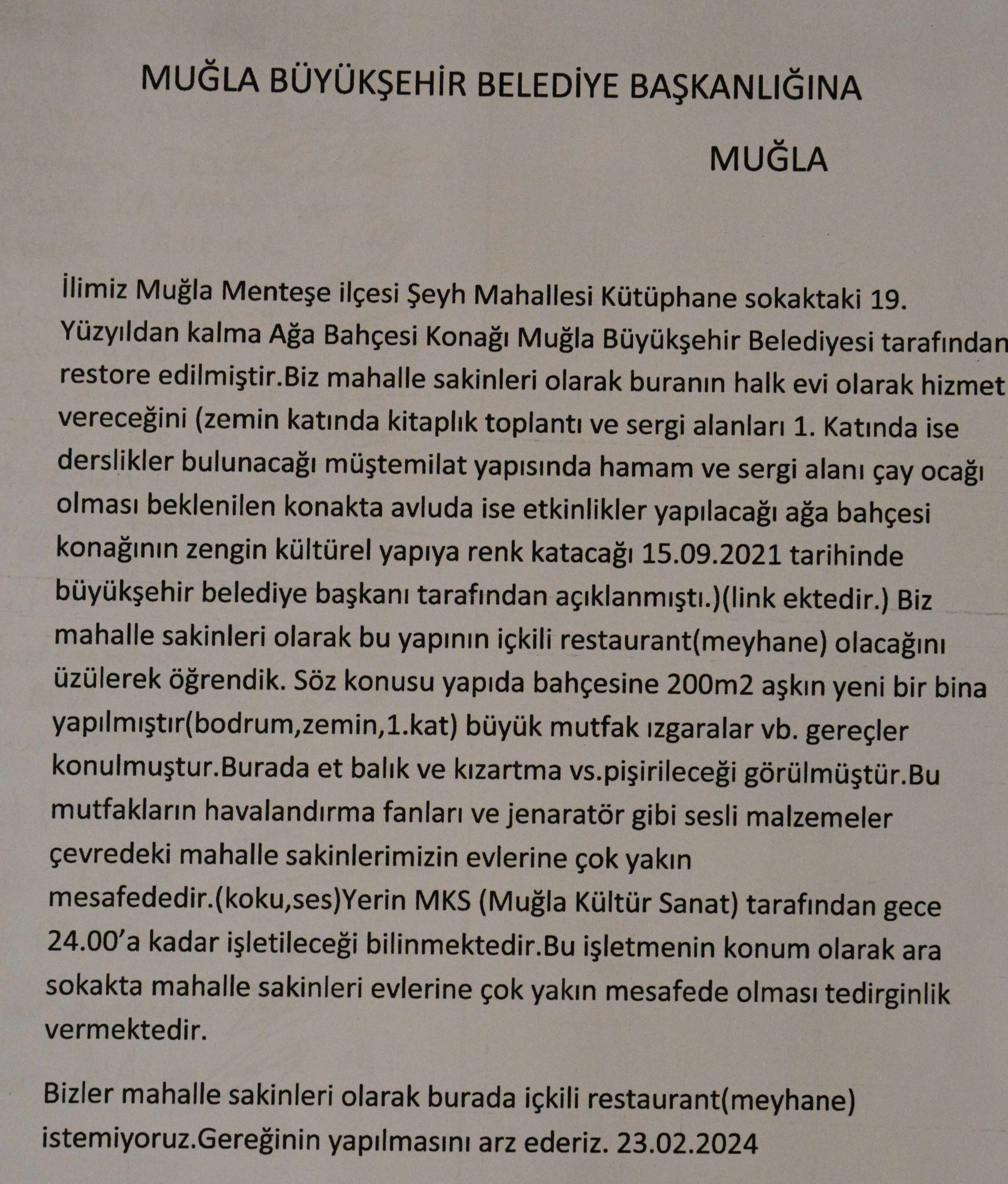 MUĞLA BÜYÜKŞEHİR BELEDİYE BAŞKANLIĞINA

MUĞLA

İlimiz Muğla Menteşe ilçesi Şeyh Mahallesi Kütüphane sokaktaki 19. Yüzyıldan kalma Ağa Bahçesi Konağı Muğla Büyükşehir Belediyesi tarafından restore edilmiştir.Biz mahalle sakinleri olarak buranın halk evi olarak hizmet vereceğini (zemin katında kitaplık toplantı ve sergi alanları 1. Katında ise derslikler bulunacağı müştemilat yapısında hamam ve sergi alanı çay ocağı olması beklenilen konakta avluda ise etkinlikler yapılacağı ağa bahçesi konağının zengin kültürel yapıya renk katacağı 15.09.2021 tarihinde büyükşehir belediye başkanı tarafından açıklanmıştı.)(link ektedir.) Biz mahalle sakinleri olarak bu yapının içkili restaurant(meyhane) olacağını üzülerek öğrendik. Söz konusu yapıda bahçesine 200m2 aşkın yeni bir bina yapılmıştır(bodrum,zemin,1.kat) büyük mutfak ızgaralar vb. gereçler konulmuştur.Burada et balık ve kızartma vs.pişirileceği görülmüştür.Bu mutfakların havalandırma fanları ve jenaratör gibi sesli malzemeler çevredeki mahalle sakinlerimizin evlerine çok yakın mesafededir.(koku,ses)Yerin MKS (Muğla Kültür Sanat) tarafından gece 24.00'a kadar işletileceği bilinmektedir.Bu işletmenin konum olarak ara sokakta mahalle sakinleri evlerine çok yakın mesafede olması tedirginlik vermektedir.

Bizler mahalle sakinleri olarak burada içkili restaurant(meyhane) istemiyoruz.Gereğinin yapılmasını arz ederiz. 23.02.2024